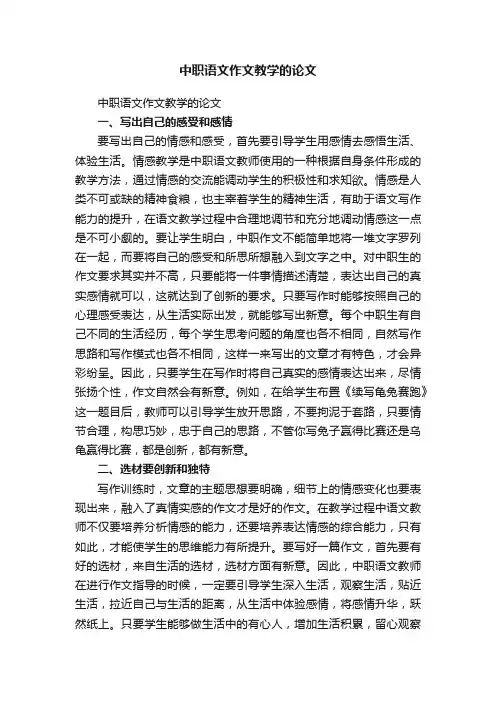 中职语文作文教学的论文

中职语文作文教学的论文

一、写出自己的感受和感情

要写出自己的情感和感受，首先要引导学生用感情去感悟生活、体验生活。情感教学是中职语文教师使用的一种根据自身条件形成的教学方法，通过情感的交流能调动学生的积极性和求知欲。情感是人类不可或缺的精神食粮，也主宰着学生的精神生活，有助于语文写作能力的提升，在语文教学过程中合理地调节和充分地调动情感这一点是不可小觑的。要让学生明白，中职作文不能简单地将一堆文字罗列在一起，而要将自己的感受和所思所想融入到文字之中。对中职生的作文要求其实并不高，只要能将一件事情描述清楚，表达出自己的真实感情就可以，这就达到了创新的要求。只要写作时能够按照自己的心理感受表达，从生活实际出发，就能够写出新意。每个中职生有自己不同的生活经历，每个学生思考问题的角度也各不相同，自然写作思路和写作模式也各不相同，这样一来写出的文章才有特色，才会异彩纷呈。因此，只要学生在写作时将自己真实的感情表达出来，尽情张扬个性，作文自然会有新意。例如，在给学生布置《续写龟兔赛跑》这一题目后，教师可以引导学生放开思路，不要拘泥于套路，只要情节合理，构思巧妙，忠于自己的思路，不管你写兔子赢得比赛还是乌龟赢得比赛，都是创新，都有新意。

二、选材要创新和独特

写作训练时，文章的主题思想要明确，细节上的情感变化也要表现出来，融入了真情实感的作文才是好的作文。在教学过程中语文教师不仅要培养分析情感的能力，还要培养表达情感的综合能力，只有如此，才能使学生的思维能力有所提升。要写好一篇作文，首先要有好的选材，来自生活的选材，选材方面有新意。因此，中职语文教师在进行作文指导的时候，一定要引导学生深入生活，观察生活，贴近生活，拉近自己与生活的距离，从生活中体验感情，将感情升华，跃然纸上。只要学生能够做生活中的有心人，增加生活积累，留心观察